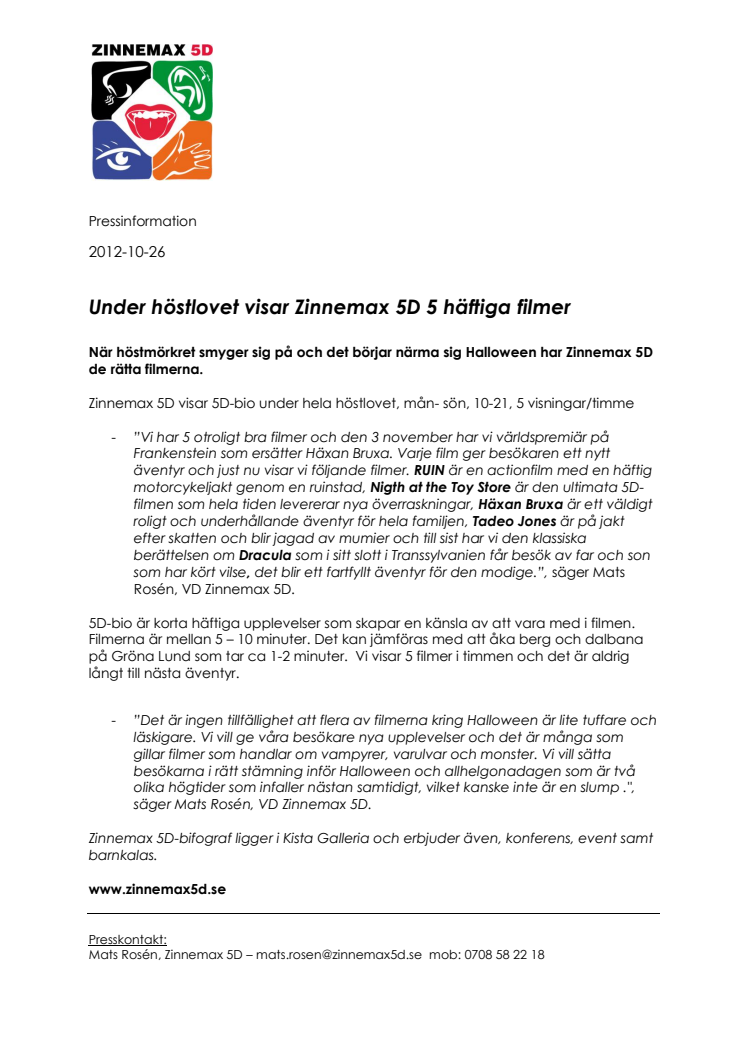 ZINNEMAX 5D

Pressinformation

2012-10-26

Under höstlovet visar Zinnemax 5D 5 häftiga filmer

När höstmörkret smyger sig på och det börjar närma sig Halloween har Zinnemax 5D de rätta filmerna.

Zinnemax 5D visar 5D-bio under hela höstlovet, mån- sön, 10-21, 5 visningar/timme

- "Vi har 5 otroligt bra filmer och den 3 november har vi världspremiär på Frankenstein som ersätter Häxan Bruxa. Varje film ger besökaren ett nytt äventyr och just nu visar vi följande filmer. RUIN är en actionfilm med en häftig motorcykeljakt genom en ruinstad, Nigth at the Toy Store är den ultimata 5D-filmen som hela tiden levererar nya överraskningar, Häxan Bruxa är ett väldigt roligt och underhållande äventyr för hela familjen, Tadeo Jones är på jakt efter skatten och blir jagad av mumier och till sist har vi den klassiska berättelsen om Dracula som i sitt slott i Transsylvanien får besök av far och son som har kört vilse, det blir ett fartfyllt äventyr för den modige.", säger Mats Rosén, VD Zinnemax 5D.

5D-bio är korta häftiga upplevelser som skapar en känsla av att vara med i filmen. Filmerna är mellan 5 – 10 minuter. Det kan jämföras med att åka berg och dalbana på Gröna Lund som tar ca 1-2 minuter. Vi visar 5 filmer i timmen och det är aldrig långt till nästa äventyr.

- "Det är ingen tillfällighet att flera av filmerna kring Halloween är lite tuffare och läskigare. Vi vill ge våra besökare nya upplevelser och det är många som gillar filmer som handlar om vampyrer, varulvar och monster. Vi vill sätta besökarna i rätt stämning inför Halloween och allhelgonadagen som är två olika högtider som infaller nästan samtidigt, vilket kanske inte är en slump .", säger Mats Rosén, VD Zinnemax 5D.

Zinnemax 5D-bifograf ligger i Kista Galleria och erbjuder även, konferens, event samt barnkalas.

www.zinnemax5d.se

Presskontakt:
Mats Rosén, Zinnemax 5D – mats.rosen@zinnemax5d.se mob: 0708 58 22 18